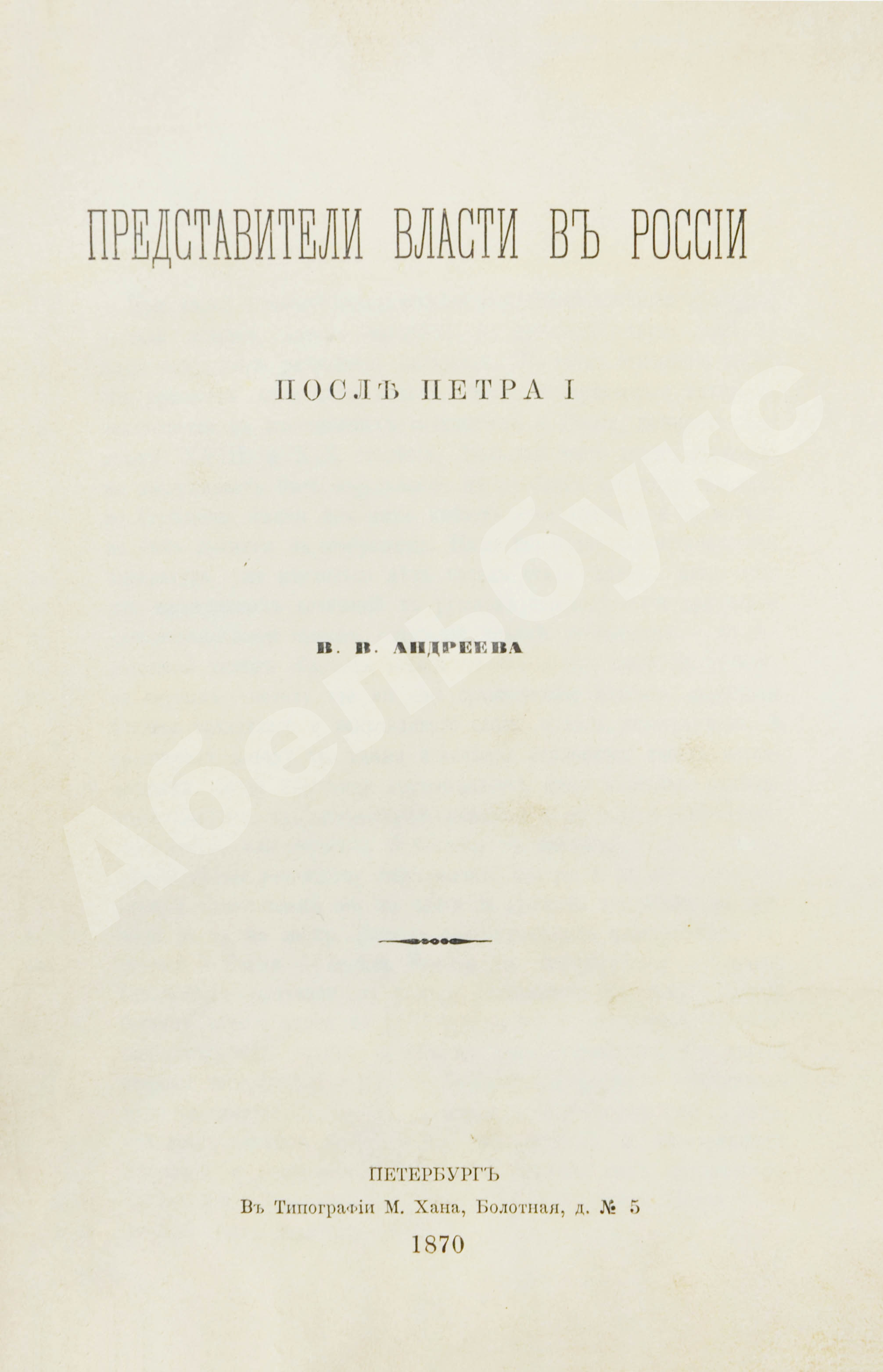 ПРЕДСТАВИТЕЛИ ВЛАСТИ ВЪ РОССІИ

ПОСЛѢ ПЕТРА I

В. В. АНДРЕЕВА

ПЕТЕРБУРГЪ
Въ Типографіи М. Хана, Болотная, д. № 5
1870

Абельбукс